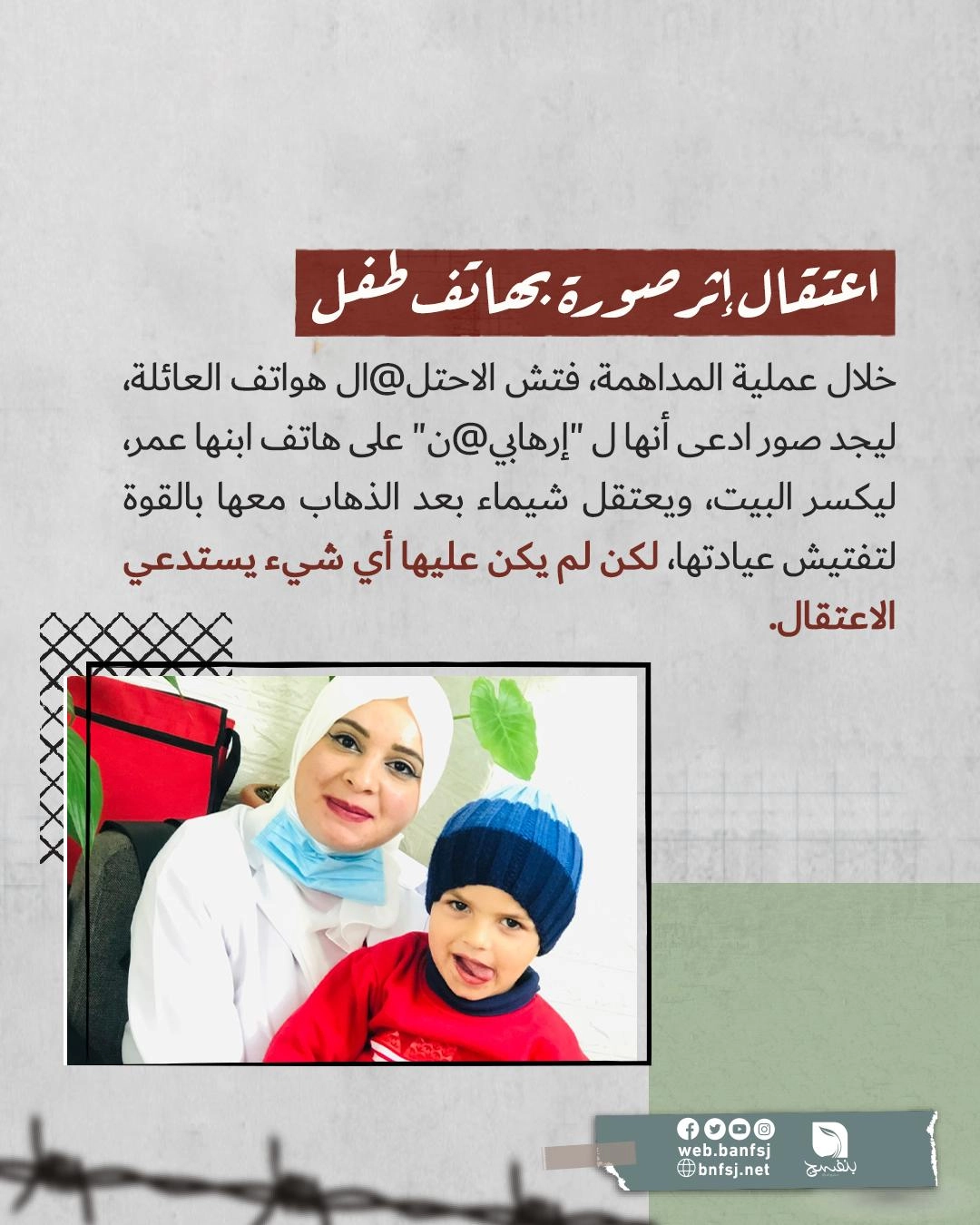 اعتقال إثر صورة بهاتف طفل

خلال عملية المداهمة، فتش الاحتل@ال هواتف العائلة، ليجد صور ادعى أنها ل "إرهابي@ن" على هاتف ابنها عمر، ليكسر البيت، ويعتقل شيماء بعد الذهاب معها بالقوة لتفتيش عيادتها، لكن لم يكن عليها أي شيء يستدعي الاعتقال.

web.banfsj
bnfsj.net
بنفسج